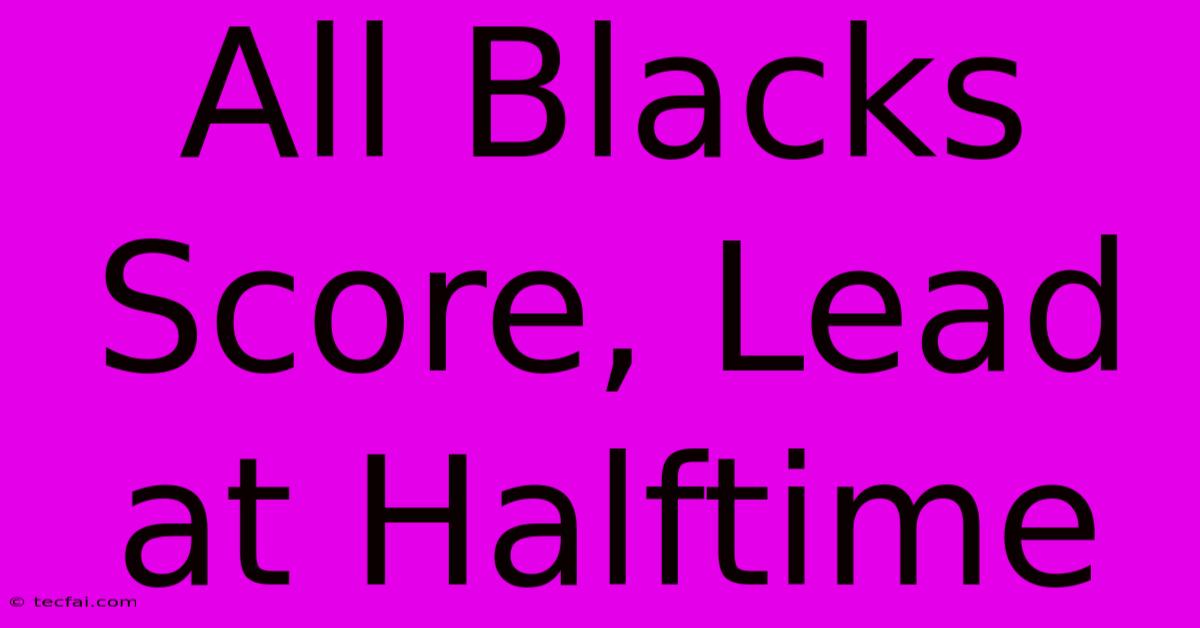 All Blacks Score, Lead at Halftime

© tecfai.com